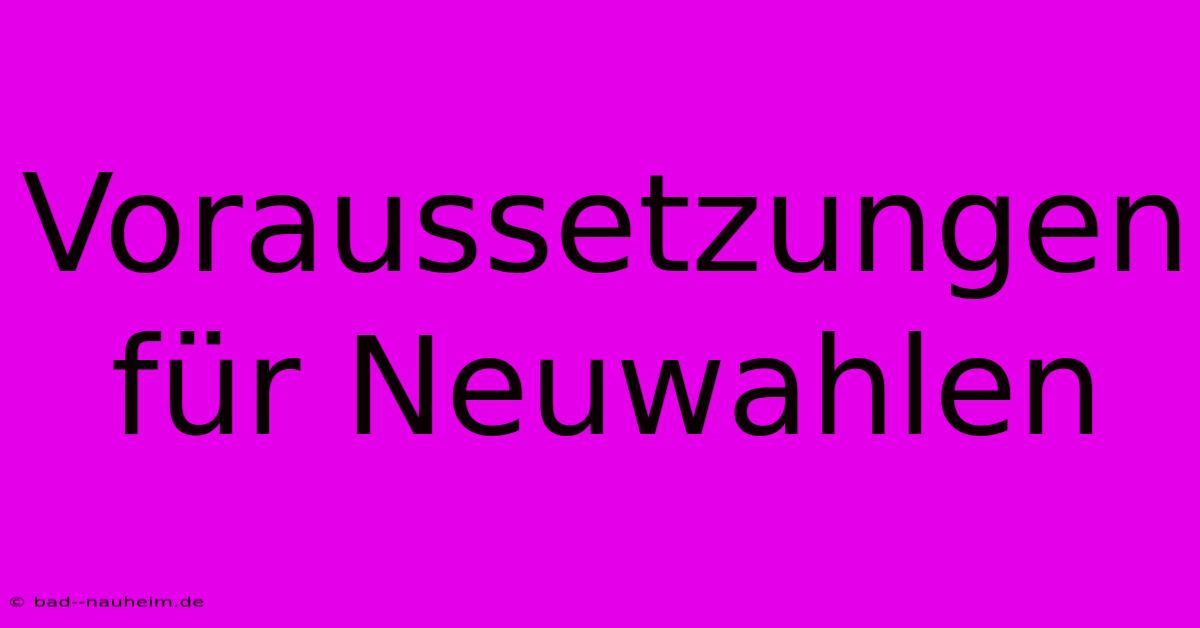 Voraussetzungen für Neuwahlen

© bad--nauheim.de